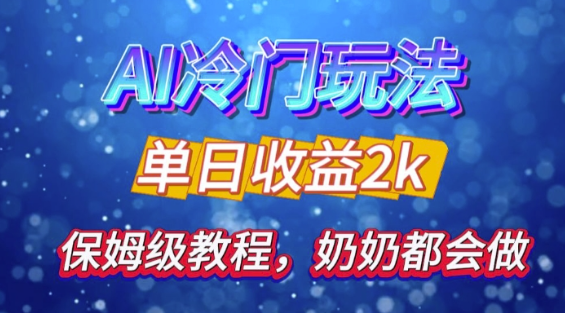 AI冷门玩法

单日收益2k

保姆级教程，奶奶都会做